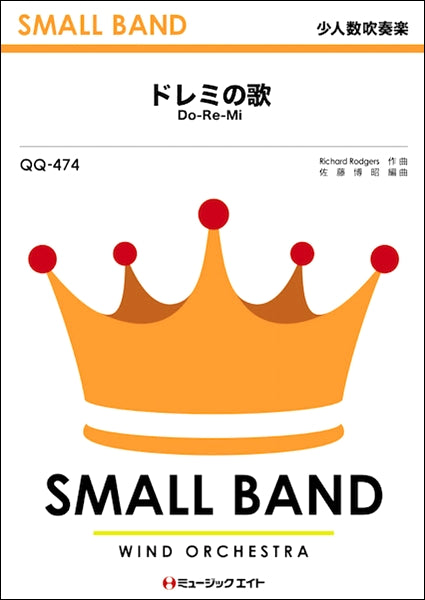 SMALL BAND

少人数吹奏楽

ドレミの歌
Do-Re-Mi

QQ-474

Richard Rodgers 作曲
佐藤博昭 編曲

SMALL BAND

WIND ORCHESTRA

ミュージックエイト